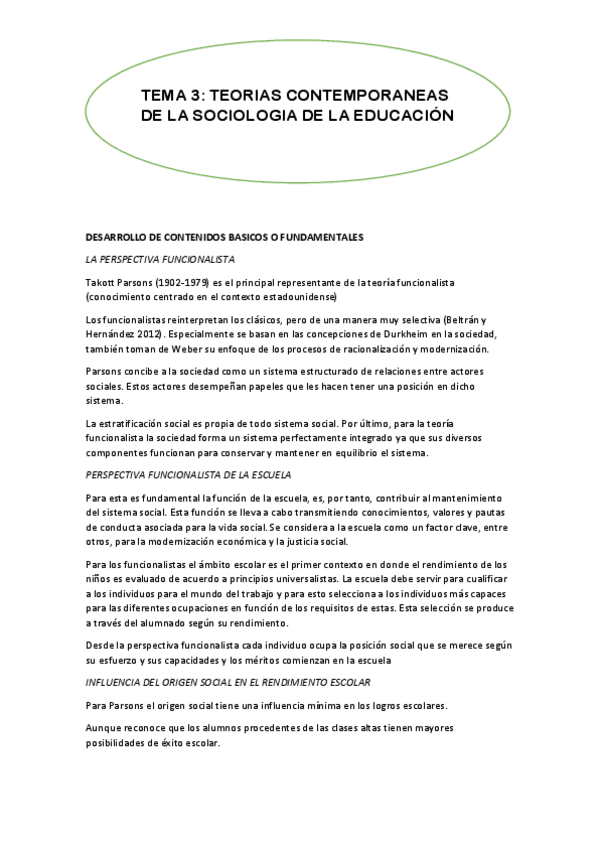 TEMA 3: TEORIAS CONTEMPORANEAS DE LA SOCIOLOGIA DE LA EDUCACIÓN

DESARROLLO DE CONTENIDOS BASICOS O FUNDAMENTALES

LA PERSPECTIVA FUNCIONALISTA

Takott Parsons (1902-1979) es el principal representante de la teoría funcionalista (conocimiento centrado en el contexto estadounidense)

Los funcionalistas reinterpretan los clásicos, pero de una manera muy selectiva (Beltrán y Hernández 2012). Especialmente se basan en las concepciones de Durkheim en la sociedad, también toman de Weber su enfoque de los procesos de racionalización y modernización.

Parsons concibe a la sociedad como un sistema estructurado de relaciones entre actores sociales. Estos actores desempeñan papeles que les hacen tener una posición en dicho sistema.

La estratificación social es propia de todo sistema social. Por último, para la teoría funcionalista la sociedad forma un sistema perfectamente integrado ya que sus diversos componentes funcionan para conservar y mantener en equilibrio el sistema.

PERSPECTIVA FUNCIONALISTA DE LA ESCUELA

Para esta es fundamental la función de la escuela, es, por tanto, contribuir al mantenimiento del sistema social. Esta función se lleva a cabo transmitiendo conocimientos, valores y pautas de conducta asociada para la vida social. Se considera a la escuela como un factor clave, entre otros, para la modernización económica y la justicia social.

Para los funcionalistas el ámbito escolar es el primer contexto en donde el rendimiento de los niños es evaluado de acuerdo a principios universalistas. La escuela debe servir para cualificar a los individuos para el mundo del trabajo y para esto selecciona a los individuos más capaces para las diferentes ocupaciones en función de los requisitos de estas. Esta selección se produce a través del alumnado según su rendimiento.

Desde la perspectiva funcionalista cada individuo ocupa la posición social que se merece según su esfuerzo y sus capacidades y los méritos comienzan en la escuela

INFLUENCIA DEL ORIGEN SOCIAL EN EL RENDIMIENTO ESCOLAR

Para Parsons el origen social tiene una influencia mínima en los logros escolares.

Aunque reconoce que los alumnos procedentes de las clases altas tienen mayores posibilidades de éxito escolar.